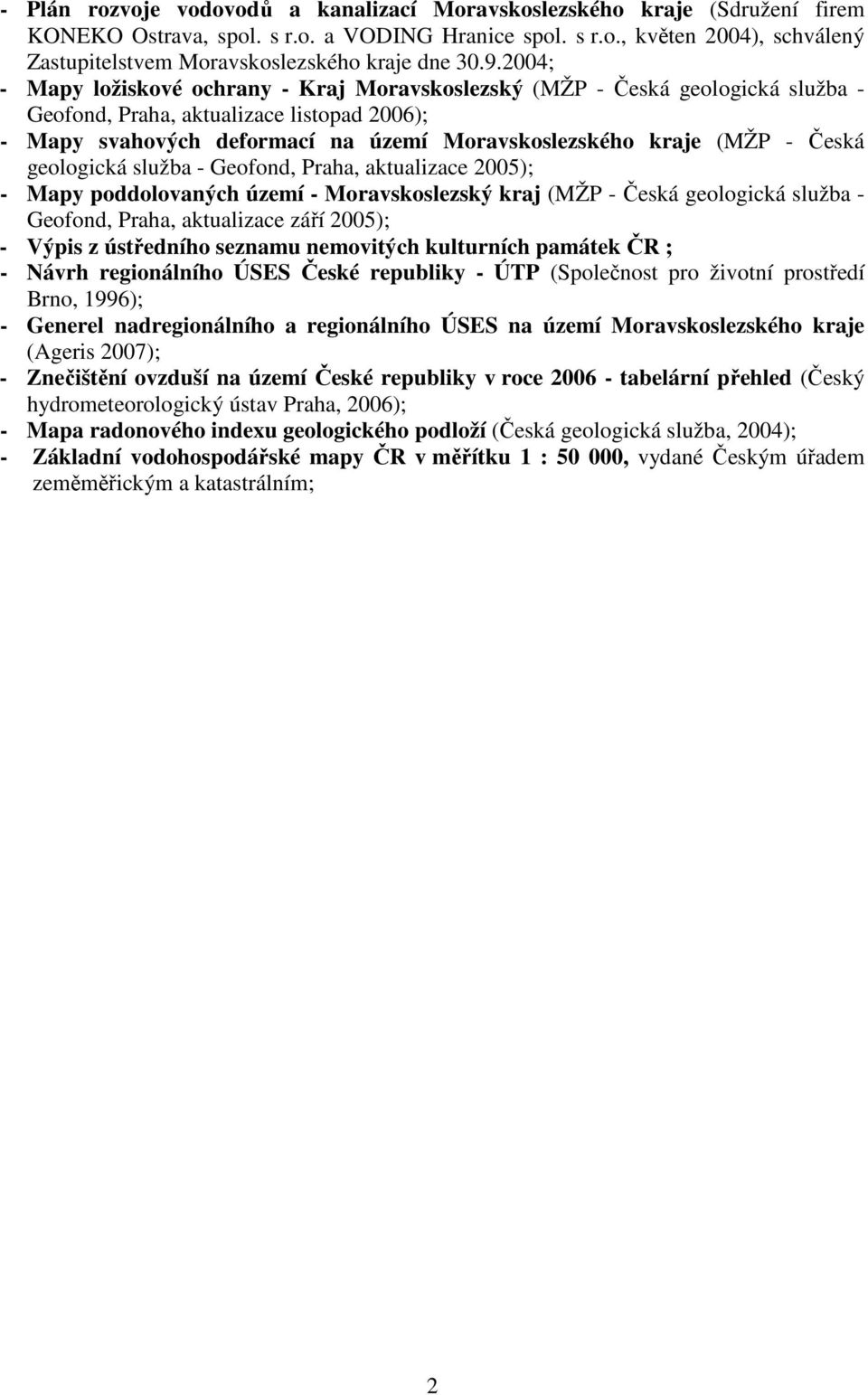 - Plán rozvoje vodovodů a kanalizací Moravskoslezského kraje (Sdružení firem KONEKO Ostrava, spol. s r.o. a VODING Hranice spol. s r.o., květen 2004), schválený Zastupitelstvem Moravskoslezského kraje dne 30.9.2004;
- Mapy ložiskové ochrany - Kraj Moravskoslezský (MŽP - Česká geologická služba - Geofond, Praha, aktualizace listopad 2006);
- Mapy svahových deformací na území Moravskoslezského kraje (MŽP - Česká geologická služba - Geofond, Praha, aktualizace 2005);
- Mapy poddolovaných území - Moravskoslezský kraj (MŽP - Česká geologická služba - Geofond, Praha, aktualizace září 2005);
- Výpis z ústředního seznamu nemovitých kulturních památek ČR ;
- Návrh regionálního ÚSES České republiky - ÚTP (Společnost pro životní prostředí Brno, 1996);
- Generel nadregionálního a regionálního ÚSES na území Moravskoslezského kraje (Ageris 2007);
- Znečištění ovzduší na území České republiky v roce 2006 - tabelární přehled (Český hydrometeorologický ústav Praha, 2006);
- Mapa radonového indexu geologického podloží (Česká geologická služba, 2004);
- Základní vodohospodářské mapy ČR v měřítku 1 : 50 000, vydané Českým úřadem zeměměřickým a katastrálním;

2